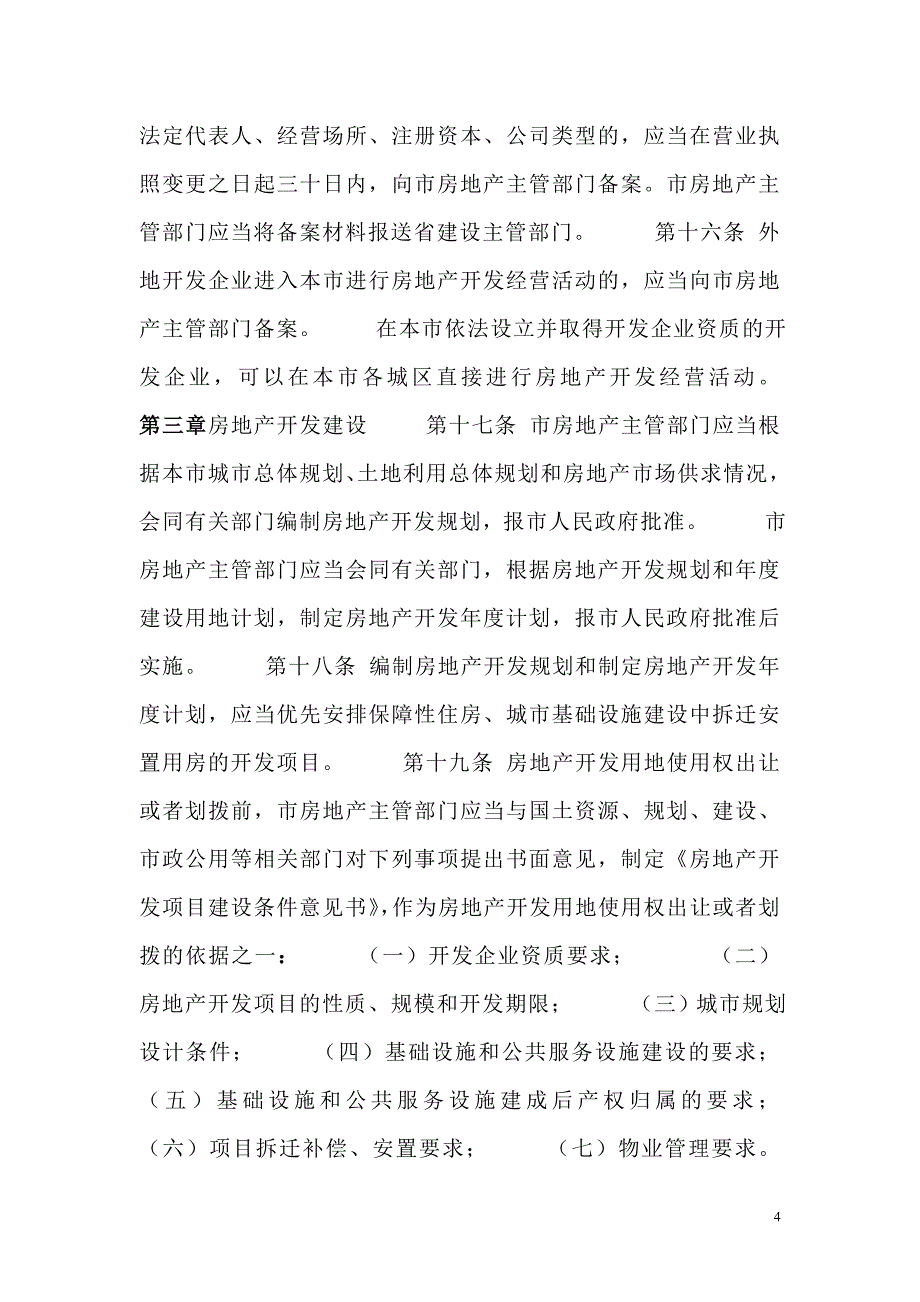 法定代表人、经营场所、注册资本、公司类型的，应当在营业执照变更之日起三十日内，向市房地产主管部门备案。市房地产主管部门应当将备案材料报送省建设主管部门。　　第十六条 外地开发企业进入本市进行房地产开发经营活动的，应当向市房地产主管部门备案。　　在本市依法设立并取得开发企业资质的开发企业，可以在本市各城区直接进行房地产开发经营活动。第三章房地产开发建设　　第十七条 市房地产主管部门应当根据本市城市总体规划、土地利用总体规划和房地产市场供求情况，会同有关部门编制房地产开发规划，报市人民政府批准。　　市房地产主管部门应当会同有关部门，根据房地产开发规划和年度建设用地计划，制定房地产开发年度计划，报市人民政府批准后实施。　　第十八条 编制房地产开发规划和制定房地产开发年度计划，应当优先安排保障性住房、城市基础设施建设中拆迁安置用房的开发项目。　　第十九条 房地产开发用地使用权出让或者划拨前，市房地产主管部门应当与国土资源、规划、建设、市政公用等相关部门对下列事项提出书面意见，制定《房地产开发项目建设条件意见书》，作为房地产开发用地使用权出让或者划拨的依据之一：　　（一）开发企业资质要求；　　（二）房地产开发项目的性质、规模和开发期限；　　（三）城市规划设计条件；　　（四）基础设施和公共服务设施建设的要求；（五）基础设施和公共服务设施建成后产权归属的要求；（六）项目拆迁补偿、安置要求；　　（七）物业管理要求。

4